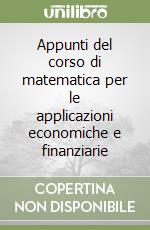 unilibro

Appunti del corso di matematica per le applicazioni economiche e finanziarie

COPERTINA NON DISPONIBILE